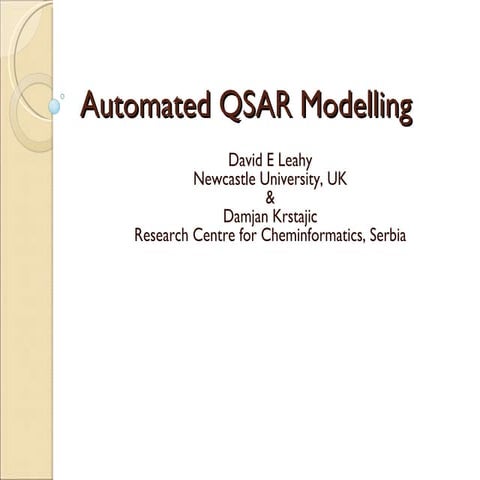 Automated QSAR Modelling

David E Leahy
Newcastle University, UK
&
Damjan Krstajic
Research Centre for Cheminformatics, Serbia